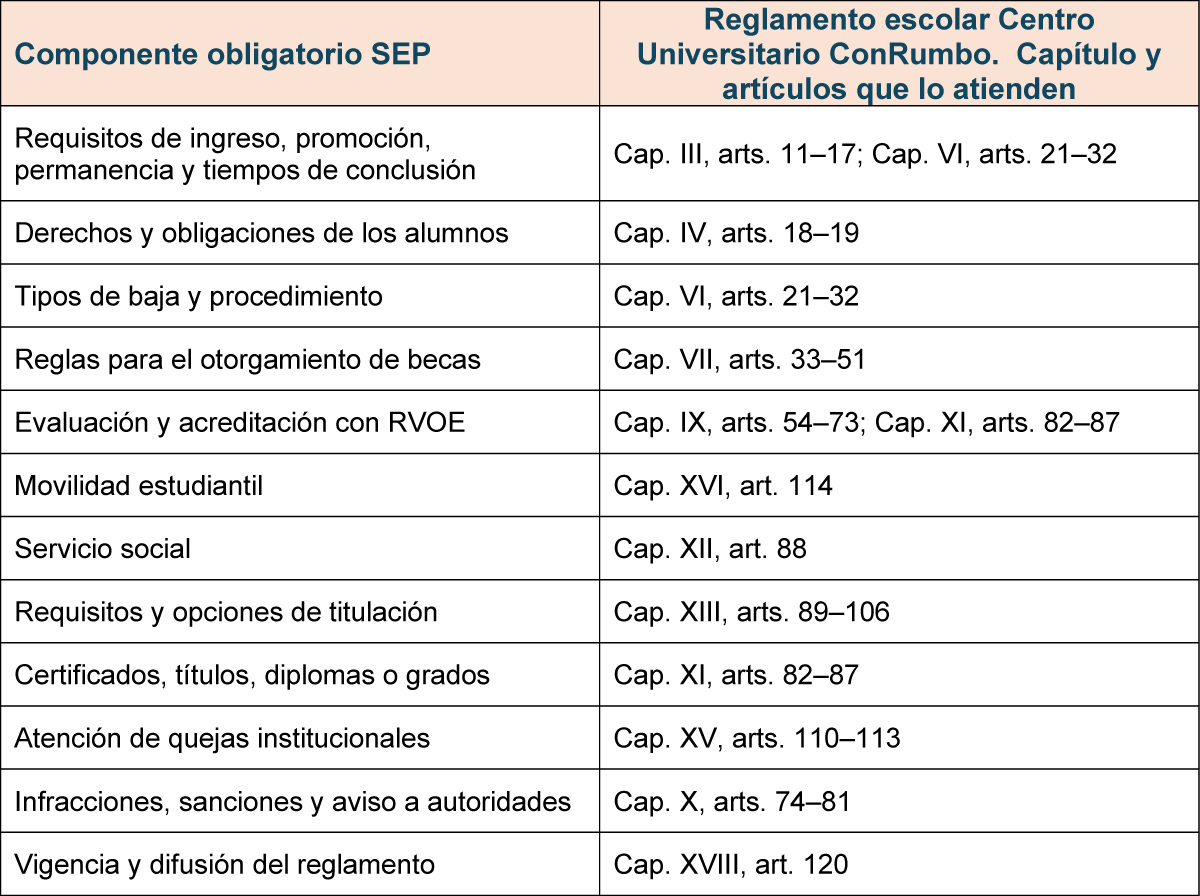 | Componente obligatorio SEP | Reglamento escolar Centro Universitario ConRumbo.  Capítulo y artículos que lo atienden |
|---|---|
| Requisitos de ingreso, promoción, permanencia y tiempos de conclusión | Cap. III, arts. 11–17; Cap. VI, arts. 21–32 |
| Derechos y obligaciones de los alumnos | Cap. IV, arts. 18–19 |
| Tipos de baja y procedimiento | Cap. VI, arts. 21–32 |
| Reglas para el otorgamiento de becas | Cap. VII, arts. 33–51 |
| Evaluación y acreditación con RVOE | Cap. IX, arts. 54–73; Cap. XI, arts. 82–87 |
| Movilidad estudiantil | Cap. XVI, art. 114 |
| Servicio social | Cap. XII, art. 88 |
| Requisitos y opciones de titulación | Cap. XIII, arts. 89–106 |
| Certificados, títulos, diplomas o grados | Cap. XI, arts. 82–87 |
| Atención de quejas institucionales | Cap. XV, arts. 110–113 |
| Infracciones, sanciones y aviso a autoridades | Cap. X, arts. 74–81 |
| Vigencia y difusión del reglamento | Cap. XVIII, art. 120 |